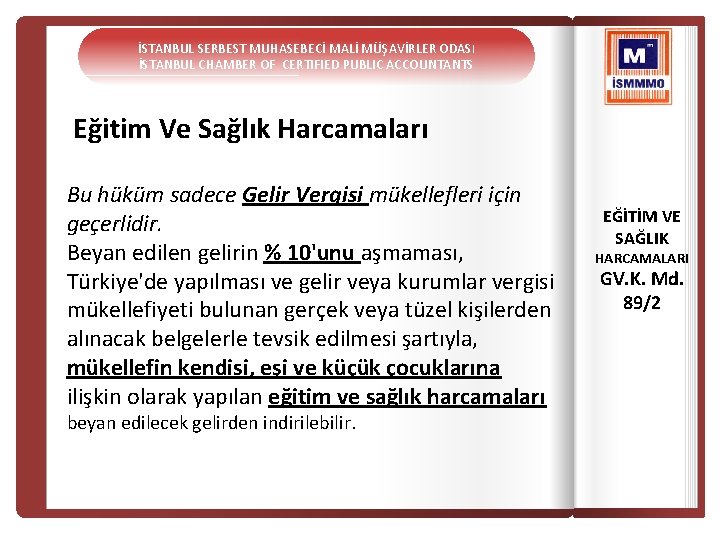 İSTANBUL SERBEST MUHASEBECİ MALİ MÜŞAVİRLER ODASI
İSTANBUL CHAMBER OF CERTIFIED PUBLIC ACCOUNTANTS

M
İSMMMO

Eğitim Ve Sağlık Harcamaları

Bu hüküm sadece Gelir Vergisi mükellefleri için geçerlidir.
Beyan edilen gelirin % 10'unu aşmaması, Türkiye'de yapılması ve gelir veya kurumlar vergisi mükellefiyeti bulunan gerçek veya tüzel kişilerden alınacak belgelerle tevsik edilmesi şartıyla, mükellefin kendisi, eşi ve küçük çocuklarına ilişkin olarak yapılan eğitim ve sağlık harcamaları beyan edilecek gelirden indirilebilir.

EĞİTİM VE SAĞLIK HARCAMALARI
GV.K. Md. 89/2